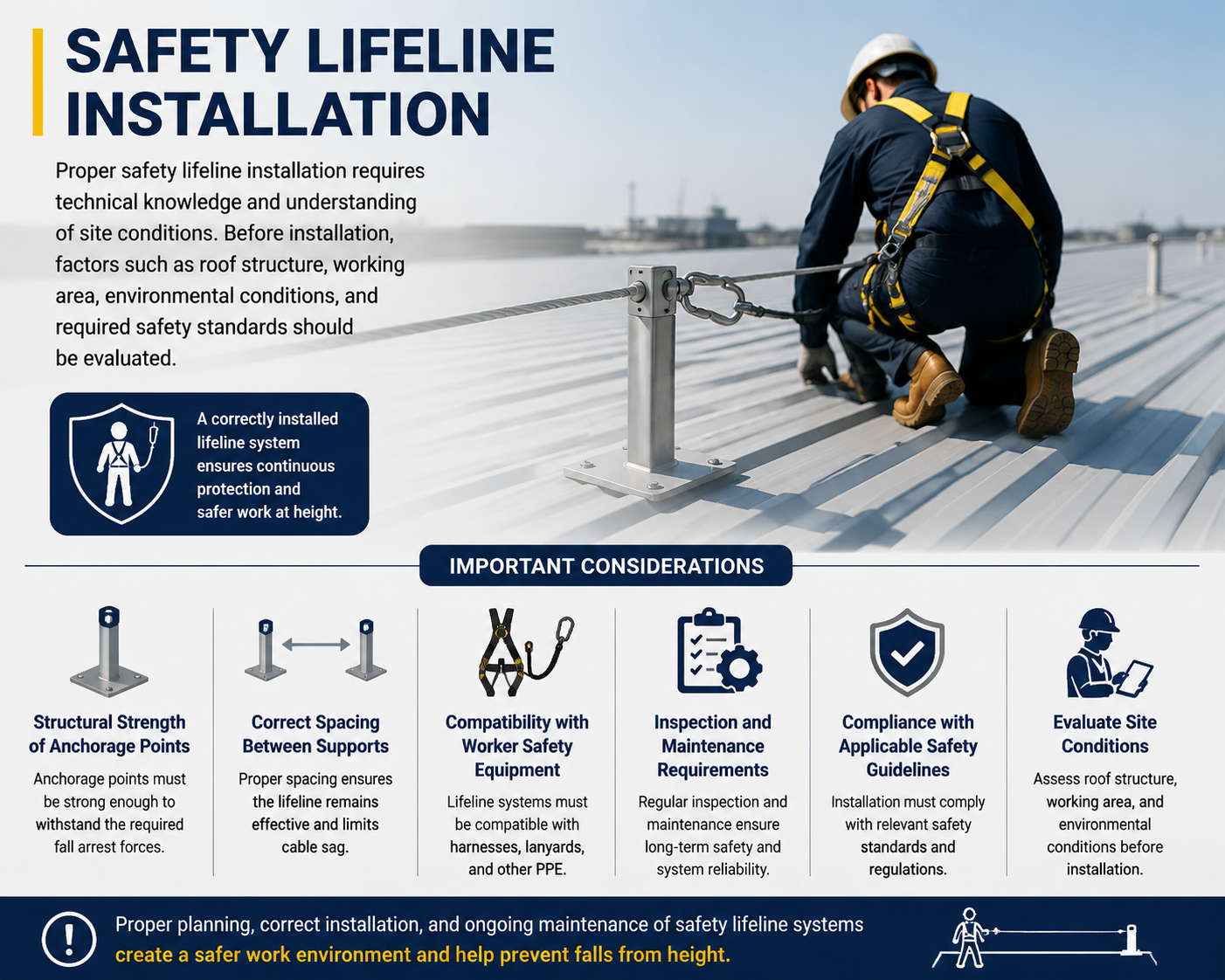 SAFETY LIFELINE INSTALLATION

Proper safety lifeline installation requires technical knowledge and understanding of site conditions. Before installation, factors such as roof structure, working area, environmental conditions, and required safety standards should be evaluated.

A correctly installed lifeline system ensures continuous protection and safer work at height.

IMPORTANT CONSIDERATIONS

Structural Strength of Anchorage Points
Anchorage points must be strong enough to withstand the required fall arrest forces.

Correct Spacing Between Supports
Proper spacing ensures the lifeline remains effective and limits cable sag.

Compatibility with Worker Safety Equipment
Lifeline systems must be compatible with harnesses, lanyards, and other PPE.

Inspection and Maintenance Requirements
Regular inspection and maintenance ensure long-term safety and system reliability.

Compliance with Applicable Safety Guidelines
Installation must comply with relevant safety standards and regulations.

Evaluate Site Conditions
Assess roof structure, working area, and environmental conditions before installation.

Proper planning, correct installation, and ongoing maintenance of safety lifeline systems create a safer work environment and help prevent falls from height.